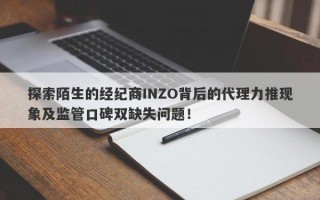 探索陌生的经纪商INZO背后的代理力推现象及监管口碑双缺失问题！